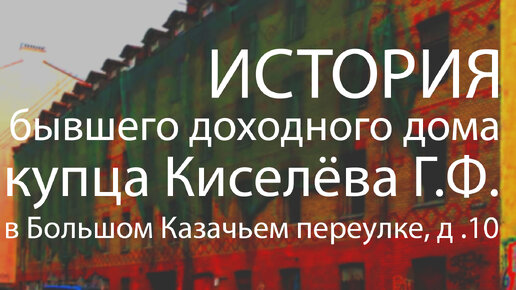 ИСТОРИЯ
бывшего доходного дома
купца Киселёва Г.Ф.
в Большом Казачьем переулке, д .10